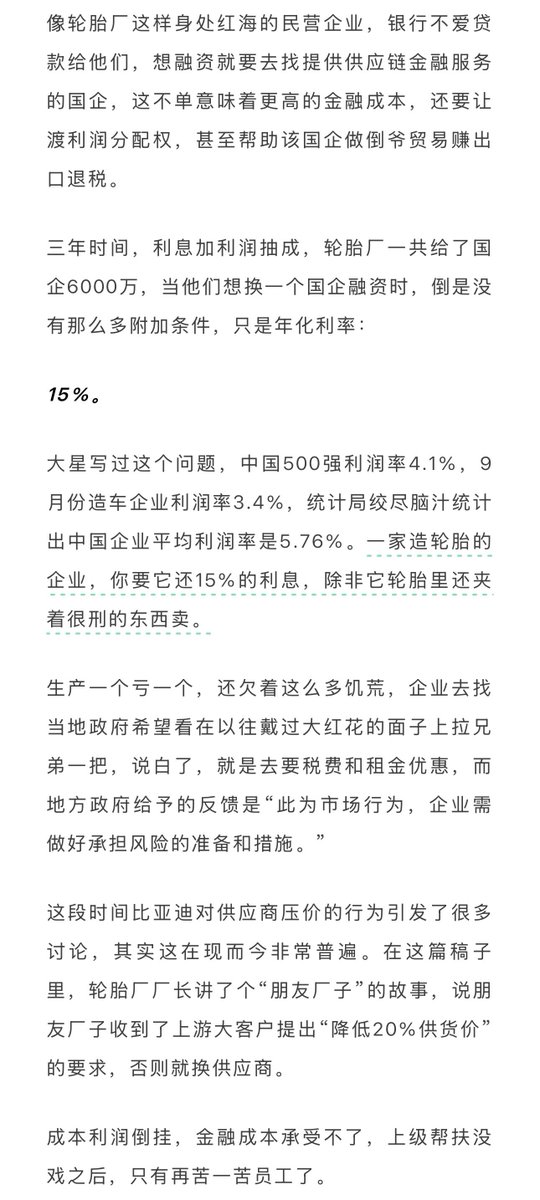 像轮胎厂这样身处红海的民营企业，银行不爱贷款给他们，想融资就要去找提供供应链金融服务的国企，这不单意味着更高的金融成本，还要让渡利润分配权，甚至帮助该国企做倒爷贸易赚出口退税。

三年时间，利息加利润抽成，轮胎厂一共给了国企6000万，当他们想换一个国企融资时，倒是没有那么多附加条件，只是年化利率：

15%。

大星写过这个问题，中国500强利润率4.1%，9月份造车企业利润率3.4%，统计局绞尽脑汁统计出中国企业平均利润率是5.76%。一家造轮胎的企业，你要它还15%的利息，除非它轮胎里还夹着很刑的东西卖。

生产一个亏一个，还欠着这么多饥荒，企业去找当地政府希望看在以往戴过大红花的面子上拉兄弟一把，说白了，就是去要税费和租金优惠，而地方政府给予的反馈是“此为市场行为，企业需做好承担风险的准备和措施。”

这段时间比亚迪对供应商压价的行为引发了很多讨论，其实这在现而今非常普遍。在这篇稿子里，轮胎厂厂长讲了个“朋友厂子”的故事，说朋友厂子收到了上游大客户提出“降低20%供货价”的要求，否则就换供应商。

成本利润倒挂，金融成本承受不了，上级帮扶没戏之后，只有再苦一苦员工了。